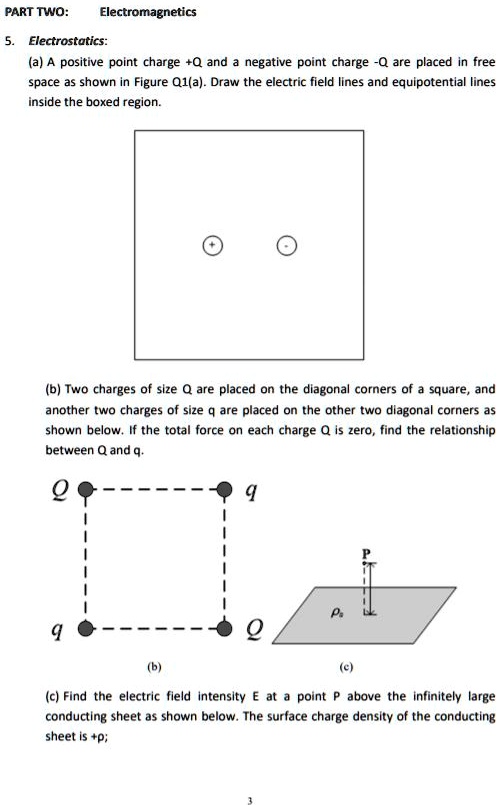 PART TWO: Electromagnetics

5. Electrostatics:

(a) A positive point charge +Q and a negative point charge -Q are placed in free space as shown in Figure Q1(a). Draw the electric field lines and equipotential lines inside the boxed region.

+ -

(b) Two charges of size Q are placed on the diagonal corners of a square, and another two charges of size q are placed on the other two diagonal corners as shown below. If the total force on each charge Q is zero, find the relationship between Q and q.

$Q$ $q$

$q$ $Q$

P

$\rho_s$

(b) (c)

(c) Find the electric field intensity E at a point P above the infinitely large conducting sheet as shown below. The surface charge density of the conducting sheet is +ρ;

3